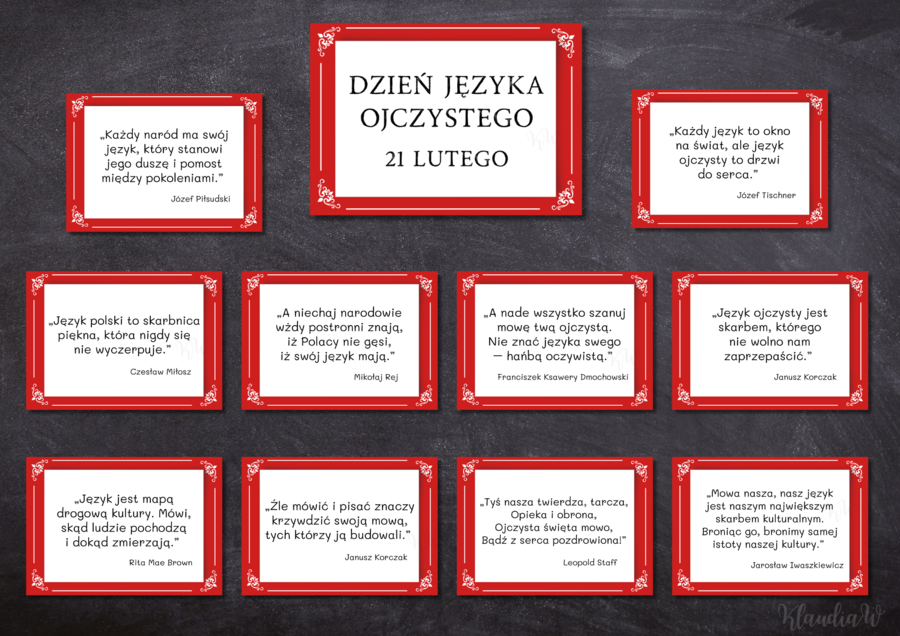 DZIEŃ JĘZYKA OJCZYSTEGO
21 LUTEGO

„Każdy naród ma swój język, który stanowi jego duszę i pomost między pokoleniami."
Józef Piłsudski

„Każdy język to okno na świat, ale język ojczysty to drzwi do serca."
Józef Tischner

„Język polski to skarbnica piękna, która nigdy się nie wyczerpuje."
Czesław Miłosz

„A niechaj narodowie wżdy postronni znają, iż Polacy nie gęsi, iż swój język mają."
Mikołaj Rej

„A nade wszystko szanuj mowę twą ojczystą. Nie znać języka swego — hańbą oczywistą."
Franciszek Ksawery Dmochowski

„Język ojczysty jest skarbem, którego nie wolno nam zaprzepaścić."
Janusz Korczak

„Język jest mapą drogową kultury. Mówi, skąd ludzie pochodzą i dokąd zmierzają."
Rita Mae Brown

„Źle mówić i pisać znaczy krzywdzić swoją mową, tych którzy ją budowali."
Janusz Korczak

„Tyś nasza twierdza, tarcza, Opieka i obrona, Ojczysta święta mowo, Bądź z serca pozdrowiona!"
Leopold Staff

„Mowa nasza, nasz język jest naszym największym skarbem kulturalnym. Broniąc go, bronimy samej istoty naszej kultury."
Jarosław Iwaszkiewicz

KlaudiaW